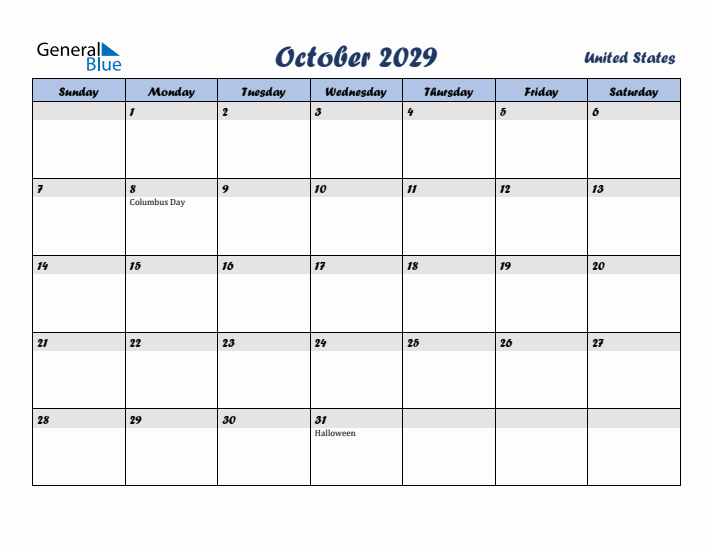 General Blue

October 2029

United States

| Sunday | Monday | Tuesday | Wednesday | Thursday | Friday | Saturday |
|---|---|---|---|---|---|---|
| | 1 | 2 | 3 | 4 | 5 | 6 |
| 7 | 8 Columbus Day | 9 | 10 | 11 | 12 | 13 |
| 14 | 15 | 16 | 17 | 18 | 19 | 20 |
| 21 | 22 | 23 | 24 | 25 | 26 | 27 |
| 28 | 29 | 30 | 31 Halloween | | | |